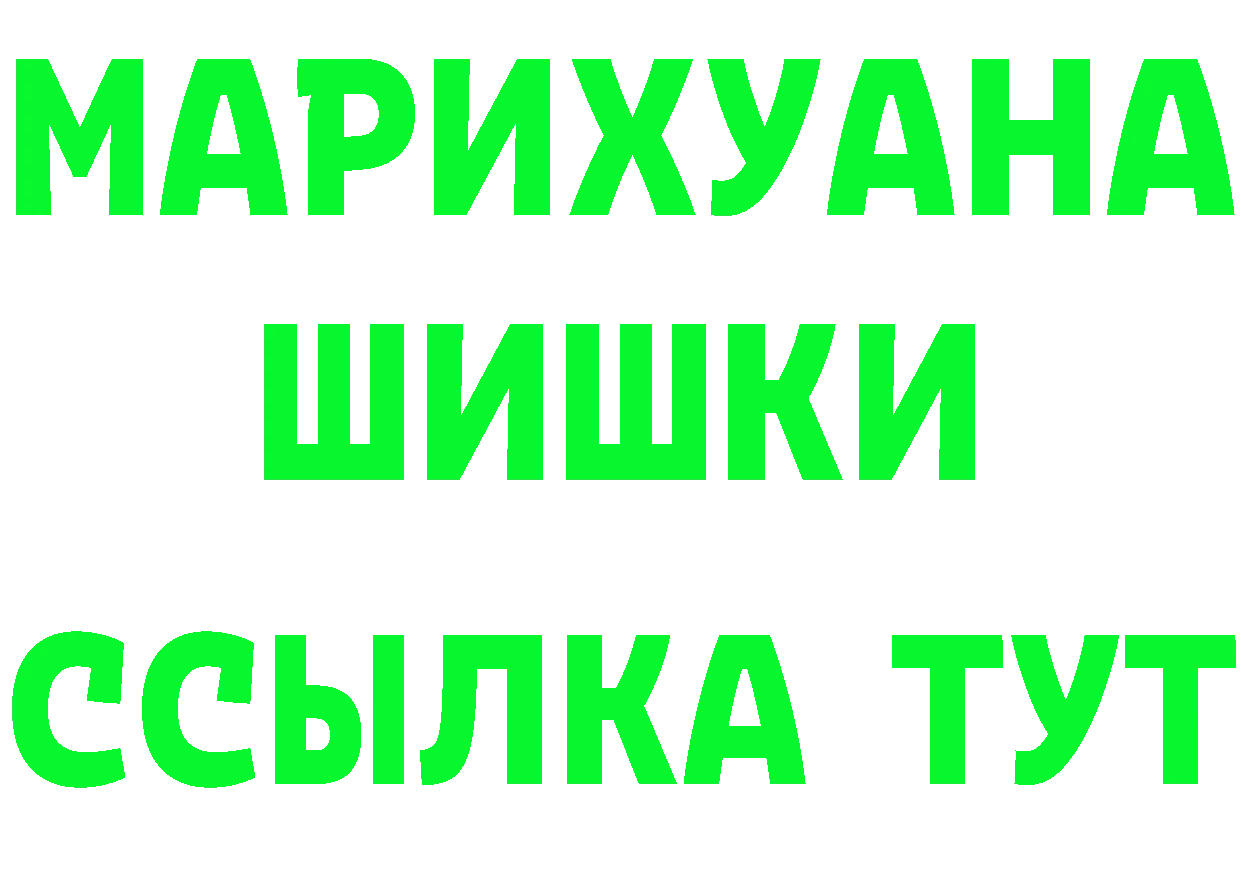 МАРИХУАНА
ШИШКИ
ССЫЛКА ТУТ